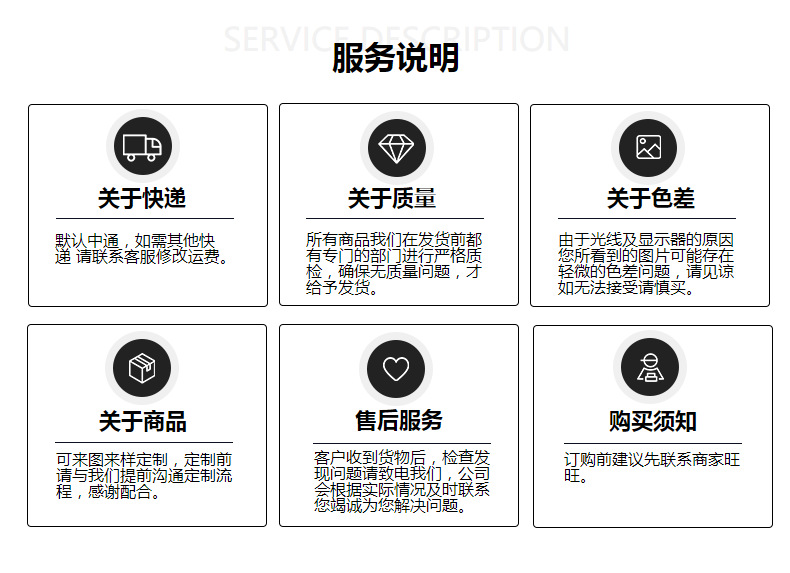 SERVICE DESCRIPTION

服务说明

关于快递

默认中通，如需其他快递 请联系客服修改运费。

关于质量

所有商品我们在发货前都有专门的部门进行严格质检，确保无质量问题，才给予发货。

关于色差

由于光线及显示器的原因您所看到的图片可能存在轻微的色差问题，请见谅如无法接受请慎买。

关于商品

可来图来样定制，定制前请与我们提前沟通定制流程，感谢配合。

售后服务

客户收到货物后，检查发现问题请致电我们，公司会根据实际情况及时联系您竭诚为您解决问题。

购买须知

订购前建议先联系商家旺旺。